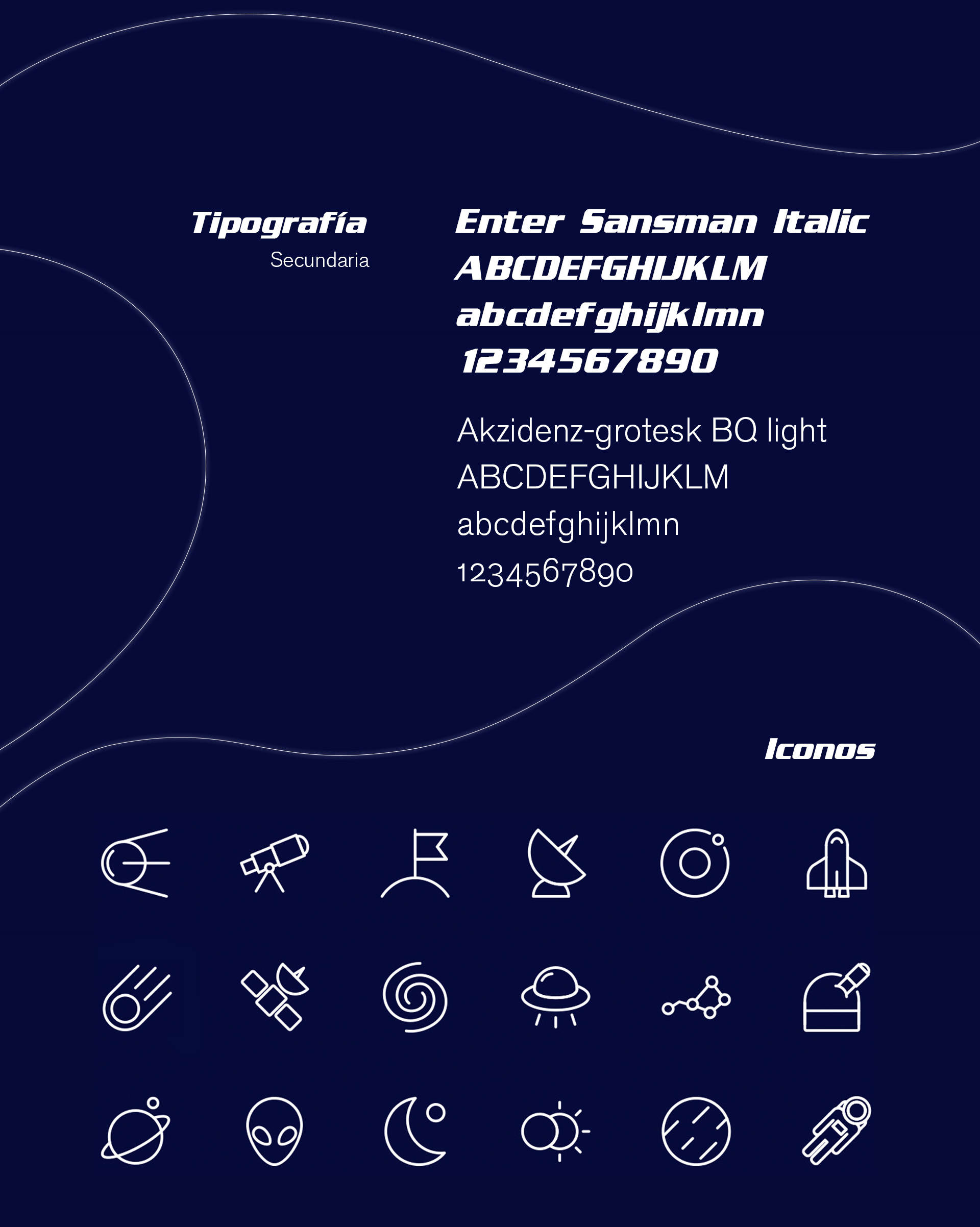 Tipografía
Secundaria

Enter Sansman Italic
ABCDEFGHIJKLM
abcdefghijklmn
1234567890

Akzidenz-grotesk BQ light
ABCDEFGHIJKLM
abcdefghijklmn
1234567890

Iconos